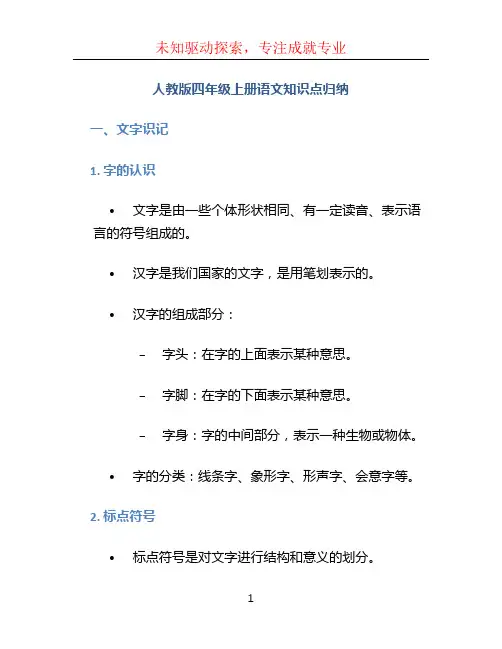 未知驱动探索，专注成就专业

人教版四年级上册语文知识点归纳

一、文字识记

1. 字的认识

• 文字是由一些个体形状相同、有一定读音、表示语言的符号组成的。

• 汉字是我们国家的文字，是用笔划表示的。

• 汉字的组成部分：

– 字头：在字的上面表示某种意思。

– 字脚：在字的下面表示某种意思。

– 字身：字的中间部分，表示一种生物或物体。

• 字的分类：线条字、象形字、形声字、会意字等。

2. 标点符号

• 标点符号是对文字进行结构和意义的划分。

1